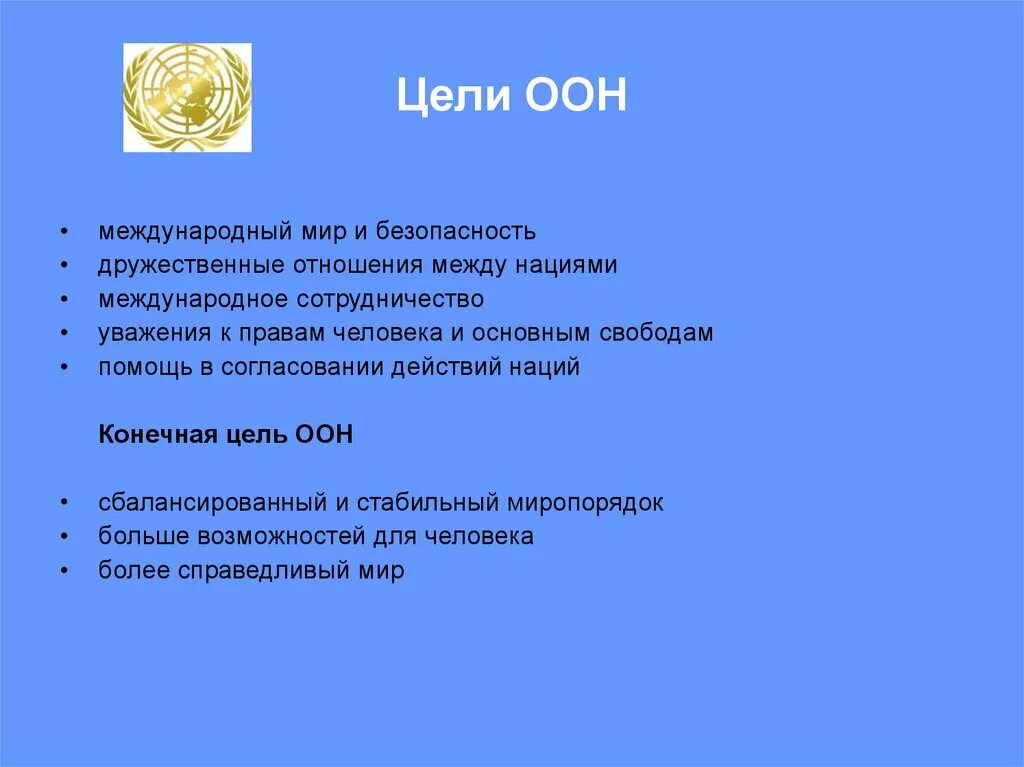 Цели ООН

• международный мир и безопасность
• дружественные отношения между нациями
• международное сотрудничество
• уважения к правам человека и основным свободам
• помощь в согласовании действий наций

Конечная цель ООН

• сбалансированный и стабильный миропорядок
• больше возможностей для человека
• более справедливый мир